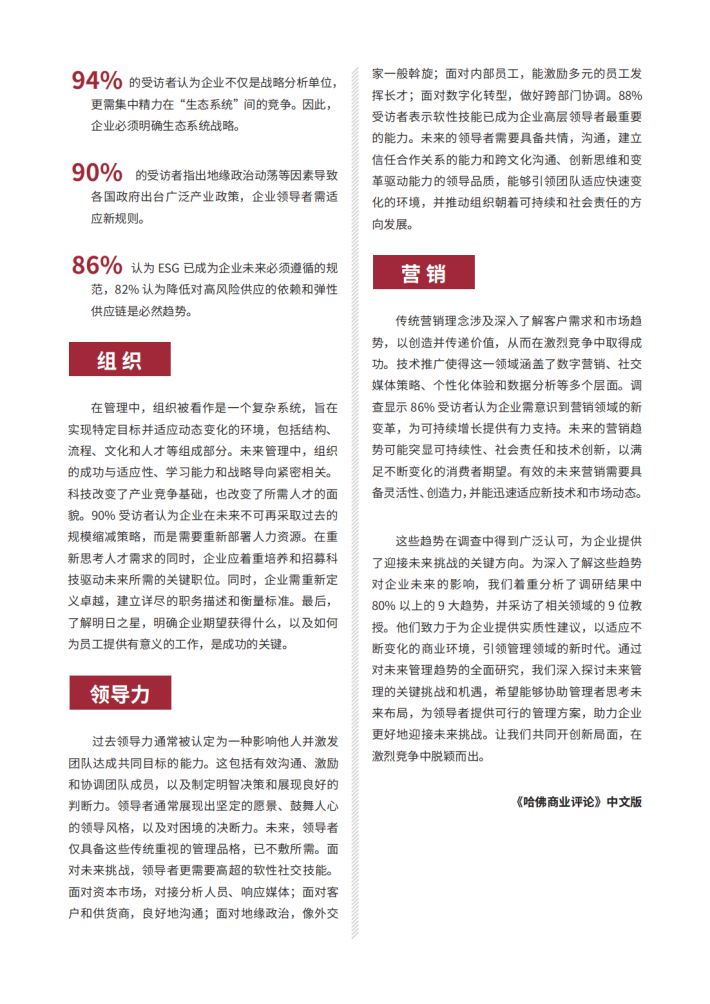 94% 的受访者认为企业不仅是战略分析单位，更需集中精力在“生态系统”间的竞争。因此，企业必须明确生态系统战略。

90% 的受访者指出地缘政治动荡等因素导致各国政府出台广泛产业政策，企业领导者需适应新规则。

86% 认为 ESG 已成为企业未来必须遵循的规范，82% 认为降低对高风险供应的依赖和弹性供应链是必然趋势。

组织

在管理中，组织被看作是一个复杂系统，旨在实现特定目标并适应动态变化的环境，包括结构、流程、文化和人才等组成部分。未来管理中，组织的成功与适应性、学习能力和战略导向紧密相关。科技改变了产业竞争基础，也改变了所需人才的面貌。90% 受访者认为企业在未来不可再采取过去的规模缩减策略，而是需要重新部署人力资源。在重新思考人才需求的同时，企业应着重培养和招募科技驱动未来所需的关键职位。同时，企业需重新定义卓越，建立详尽的职务描述和衡量标准。最后，了解明日之星，明确企业期望获得什么，以及如何为员工提供有意义的工作，是成功的关键。

领导力

过去领导力通常被认定为一种影响他人并激发团队达成共同目标的能力。这包括有效沟通、激励和协调团队成员，以及制定明智决策和展现良好的判断力。领导者通常展现出坚定的愿景、鼓舞人心的领导风格，以及对困境的决断力。未来，领导者仅具备这些传统重视的管理品格，已不敷所需。面对未来挑战，领导者更需要高超的软性社交技能。面对资本市场，对接分析人员、响应媒体；面对客户和供货商，良好地沟通；面对地缘政治，像外交家一般斡旋；面对内部员工，能激励多元的员工发挥长才；面对数字化转型，做好跨部门协调。88% 受访者表示软性技能已成为企业高层领导者最重要的能力。未来的领导者需要具备共情，沟通，建立信任合作关系的能力和跨文化沟通、创新思维和变革驱动能力的领导品质，能够引领团队适应快速变化的环境，并推动组织朝着可持续和社会责任的方向发展。

营销

传统营销理念涉及深入了解客户需求和市场趋势，以创造并传递价值，从而在激烈竞争中取得成功。技术推广使得这一领域涵盖了数字营销、社交媒体策略、个性化体验和数据分析等多个层面。调查显示 86% 受访者认为企业需意识到营销领域的新变革，为可持续增长提供有力支持。未来的营销趋势可能突显可持续性、社会责任和技术创新，以满足不断变化的消费者期望。有效的未来营销需要具备灵活性、创造力，并能迅速适应新技术和市场动态。

这些趋势在调查中得到广泛认可，为企业提供了迎接未来挑战的关键方向。为深入了解这些趋势对企业未来的影响，我们着重分析了调研结果中 80% 以上的 9 大趋势，并采访了相关领域的 9 位教授。他们致力于为企业提供实质性建议，以适应不断变化的商业环境，引领管理领域的新时代。通过对未来管理趋势的全面研究，我们深入探讨未来管理的关键挑战和机遇，希望能够协助管理者思考未来布局，为领导者提供可行的管理方案，助力企业更好地迎接未来挑战。让我们共同开创新局面，在激烈竞争中脱颖而出。

《哈佛商业评论》中文版